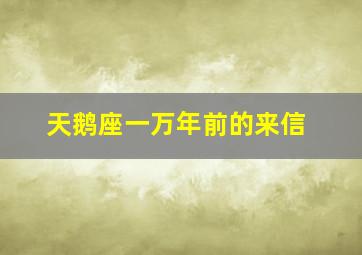 天鹅座一万年前的来信